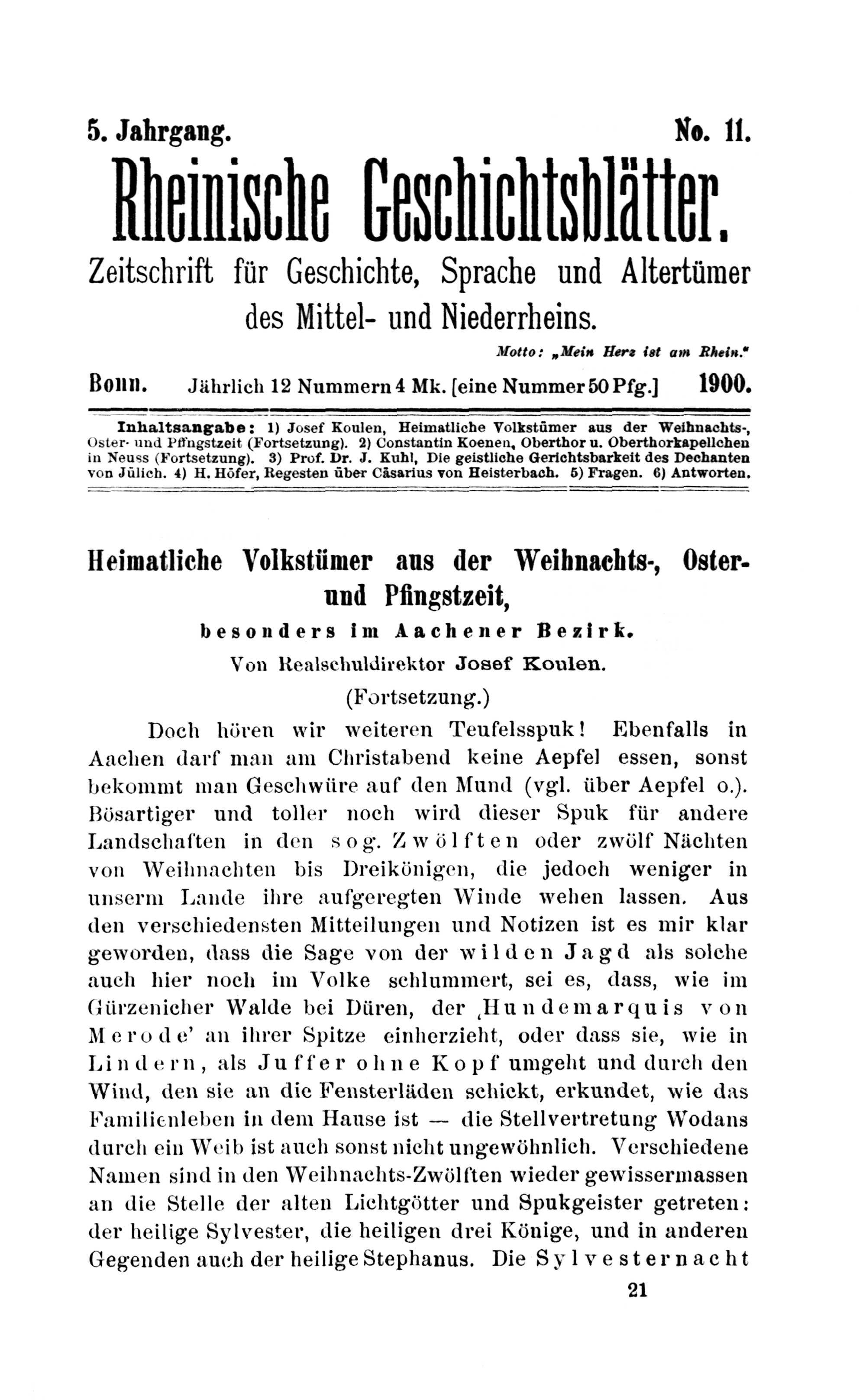 5. Jahrgang. No. 11.

Rheinische Geschichtsblätter.

Zeitschrift für Geschichte, Sprache und Altertümer des Mittel- und Niederrheins.

Motto: „Mein Herz ist am Rhein."

Bonn. Jährlich 12 Nummern 4 Mk. [eine Nummer 50 Pfg.] 1900.

Inhaltsangabe: 1) Josef Koulen, Heimatliche Volkstümer aus der Weihnachts-, Oster- und Pfingstzeit (Fortsetzung). 2) Constantin Koenen, Oberthor u. Oberthorkapellchen in Neuss (Fortsetzung). 3) Prof. Dr. J. Kuhl, Die geistliche Gerichtsbarkeit des Dechanten von Jülich. 4) H. Höfer, Regesten über Cäsarius von Heisterbach. 5) Fragen. 6) Antworten.

Heimatliche Volkstümer aus der Weihnachts-, Oster- und Pfingstzeit,

besonders im Aachener Bezirk.

Von Realschuldirektor Josef Koulen.

(Fortsetzung.)

Doch hören wir weiteren Teufelsspuk! Ebenfalls in Aachen darf man am Christabend keine Aepfel essen, sonst bekommt man Geschwüre auf den Mund (vgl. über Aepfel o.). Bösartiger und toller noch wird dieser Spuk für andere Landschaften in den sog. Zwölften oder zwölf Nächten von Weihnachten bis Dreikönigen, die jedoch weniger in unserm Lande ihre aufgeregten Winde wehen lassen. Aus den verschiedensten Mitteilungen und Notizen ist es mir klar geworden, dass die Sage von der wilden Jagd als solche auch hier noch im Volke schlummert, sei es, dass, wie im Gürzenicher Walde bei Düren, der ‚Hundemarquis von Merode' an ihrer Spitze einherzieht, oder dass sie, wie in Lindern, als Juffer ohne Kopf umgeht und durch den Wind, den sie an die Fensterläden schickt, erkundet, wie das Familienleben in dem Hause ist — die Stellvertretung Wodans durch ein Weib ist auch sonst nicht ungewöhnlich. Verschiedene Namen sind in den Weihnachts-Zwölften wieder gewissermassen an die Stelle der alten Lichtgötter und Spukgeister getreten: der heilige Sylvester, die heiligen drei Könige, und in anderen Gegenden auch der heilige Stephanus. Die Sylvesternacht

21